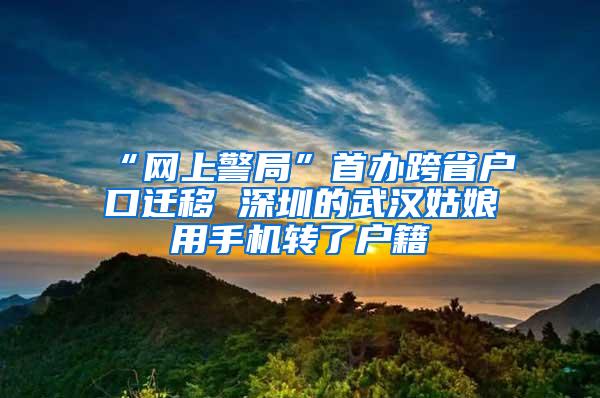 “网上警局”首办跨省户口迁移 深圳的武汉姑娘用手机转了户籍